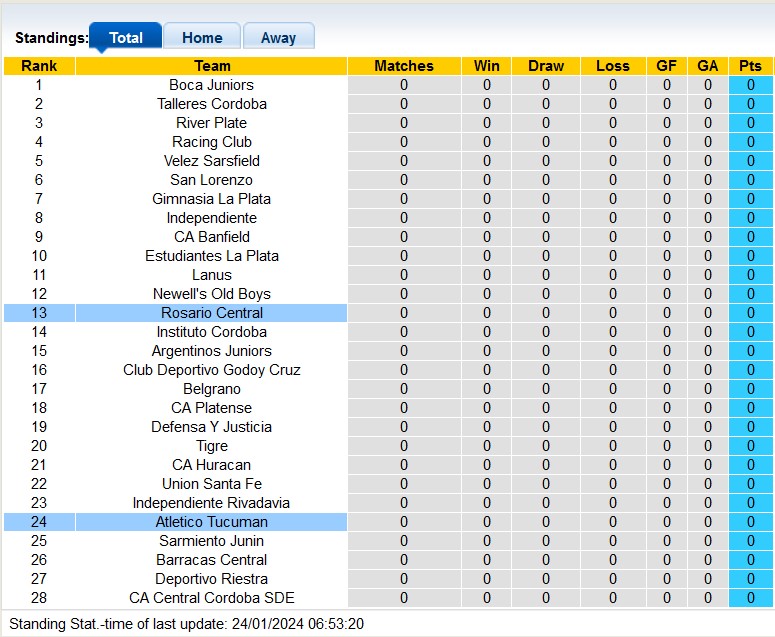 Standings: Total Home Away

| Rank | Team | Matches | Win | Draw | Loss | GF | GA | Pts |
|---|---|---|---|---|---|---|---|---|
| 1 | Boca Juniors | 0 | 0 | 0 | 0 | 0 | 0 | 0 |
| 2 | Talleres Cordoba | 0 | 0 | 0 | 0 | 0 | 0 | 0 |
| 3 | River Plate | 0 | 0 | 0 | 0 | 0 | 0 | 0 |
| 4 | Racing Club | 0 | 0 | 0 | 0 | 0 | 0 | 0 |
| 5 | Velez Sarsfield | 0 | 0 | 0 | 0 | 0 | 0 | 0 |
| 6 | San Lorenzo | 0 | 0 | 0 | 0 | 0 | 0 | 0 |
| 7 | Gimnasia La Plata | 0 | 0 | 0 | 0 | 0 | 0 | 0 |
| 8 | Independiente | 0 | 0 | 0 | 0 | 0 | 0 | 0 |
| 9 | CA Banfield | 0 | 0 | 0 | 0 | 0 | 0 | 0 |
| 10 | Estudiantes La Plata | 0 | 0 | 0 | 0 | 0 | 0 | 0 |
| 11 | Lanus | 0 | 0 | 0 | 0 | 0 | 0 | 0 |
| 12 | Newell's Old Boys | 0 | 0 | 0 | 0 | 0 | 0 | 0 |
| 13 | Rosario Central | 0 | 0 | 0 | 0 | 0 | 0 | 0 |
| 14 | Instituto Cordoba | 0 | 0 | 0 | 0 | 0 | 0 | 0 |
| 15 | Argentinos Juniors | 0 | 0 | 0 | 0 | 0 | 0 | 0 |
| 16 | Club Deportivo Godoy Cruz | 0 | 0 | 0 | 0 | 0 | 0 | 0 |
| 17 | Belgrano | 0 | 0 | 0 | 0 | 0 | 0 | 0 |
| 18 | CA Platense | 0 | 0 | 0 | 0 | 0 | 0 | 0 |
| 19 | Defensa Y Justicia | 0 | 0 | 0 | 0 | 0 | 0 | 0 |
| 20 | Tigre | 0 | 0 | 0 | 0 | 0 | 0 | 0 |
| 21 | CA Huracan | 0 | 0 | 0 | 0 | 0 | 0 | 0 |
| 22 | Union Santa Fe | 0 | 0 | 0 | 0 | 0 | 0 | 0 |
| 23 | Independiente Rivadavia | 0 | 0 | 0 | 0 | 0 | 0 | 0 |
| 24 | Atletico Tucuman | 0 | 0 | 0 | 0 | 0 | 0 | 0 |
| 25 | Sarmiento Junin | 0 | 0 | 0 | 0 | 0 | 0 | 0 |
| 26 | Barracas Central | 0 | 0 | 0 | 0 | 0 | 0 | 0 |
| 27 | Deportivo Riestra | 0 | 0 | 0 | 0 | 0 | 0 | 0 |
| 28 | CA Central Cordoba SDE | 0 | 0 | 0 | 0 | 0 | 0 | 0 |

Standing Stat.-time of last update: 24/01/2024 06:53:20